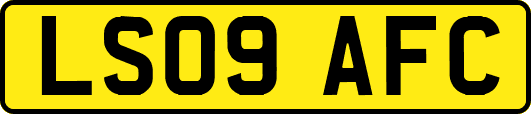 LS09 AFC